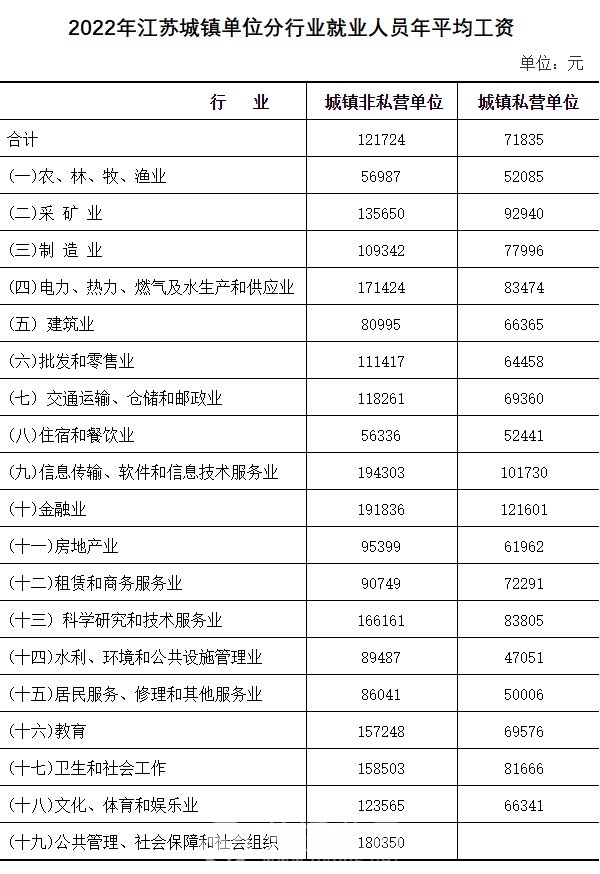 2022年江苏城镇单位分行业就业人员年平均工资

单位：元

| 行　业 | 城镇非私营单位 | 城镇私营单位 |
|---|---|---|
| 合计 | 121724 | 71835 |
| (一)农、林、牧、渔业 | 56987 | 52085 |
| (二)采 矿 业 | 135650 | 92940 |
| (三)制 造 业 | 109342 | 77996 |
| (四)电力、热力、燃气及水生产和供应业 | 171424 | 83474 |
| (五) 建筑业 | 80995 | 66365 |
| (六)批发和零售业 | 111417 | 64458 |
| (七) 交通运输、仓储和邮政业 | 118261 | 69360 |
| (八)住宿和餐饮业 | 56336 | 52441 |
| (九)信息传输、软件和信息技术服务业 | 194303 | 101730 |
| (十)金融业 | 191836 | 121601 |
| (十一)房地产业 | 95399 | 61962 |
| (十二)租赁和商务服务业 | 90749 | 72291 |
| (十三) 科学研究和技术服务业 | 166161 | 83805 |
| (十四)水利、环境和公共设施管理业 | 89487 | 47051 |
| (十五)居民服务、修理和其他服务业 | 86041 | 50006 |
| (十六)教育 | 157248 | 69576 |
| (十七)卫生和社会工作 | 158503 | 81666 |
| (十八)文化、体育和娱乐业 | 123565 | 66341 |
| (十九)公共管理、社会保障和社会组织 | 180350 | |